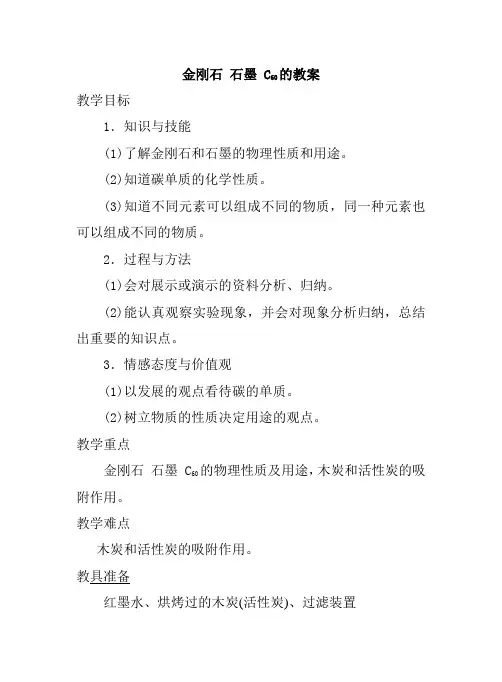 金刚石 石墨 $C_{60}$的教案

教学目标

1．知识与技能

(1)了解金刚石和石墨的物理性质和用途。

(2)知道碳单质的化学性质。

(3)知道不同元素可以组成不同的物质，同一种元素也可以组成不同的物质。

2．过程与方法

(1)会对展示或演示的资料分析、归纳。

(2)能认真观察实验现象，并会对现象分析归纳，总结出重要的知识点。

3．情感态度与价值观

(1)以发展的观点看待碳的单质。

(2)树立物质的性质决定用途的观点。

教学重点

金刚石 石墨 $C_{60}$的物理性质及用途，木炭和活性炭的吸附作用。

教学难点

木炭和活性炭的吸附作用。

教具准备

红墨水、烘烤过的木炭(活性炭)、过滤装置